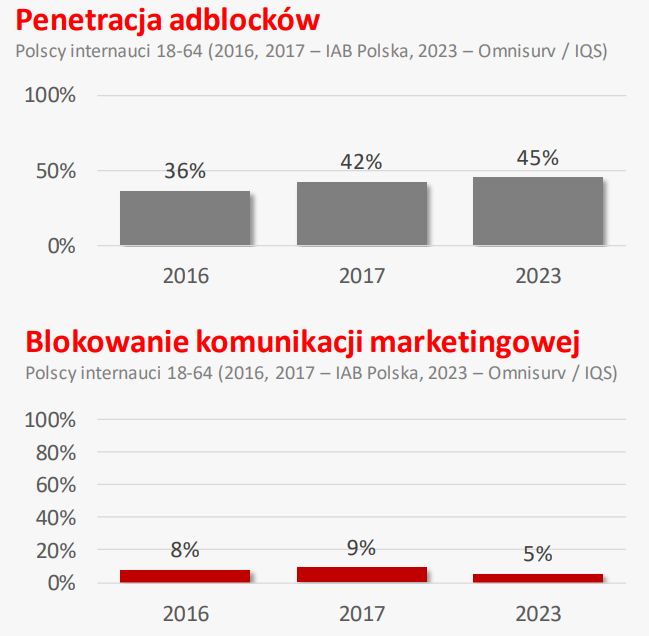 Penetracja adblocków
Polscy internauci 18-64 (2016, 2017 – IAB Polska, 2023 – Omnisurv / IQS)

100%
50%
0%

36%
42%
45%

2016
2017
2023

Blokowanie komunikacji marketingowej
Polscy internauci 18-64 (2016, 2017 – IAB Polska, 2023 – Omnisurv / IQS)

100%
80%
60%
40%
20%
0%

8%
9%
5%

2016
2017
2023